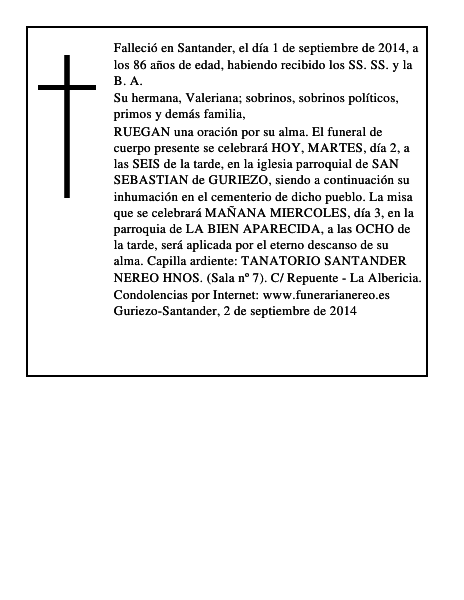 Falleció en Santander, el día 1 de septiembre de 2014, a los 86 años de edad, habiendo recibido los SS. SS. y la B. A.

Su hermana, Valeriana; sobrinos, sobrinos políticos, primos y demás familia,

RUEGAN una oración por su alma. El funeral de cuerpo presente se celebrará HOY, MARTES, día 2, a las SEIS de la tarde, en la iglesia parroquial de SAN SEBASTIAN de GURIEZO, siendo a continuación su inhumación en el cementerio de dicho pueblo. La misa que se celebrará MAÑANA MIERCOLES, día 3, en la parroquia de LA BIEN APARECIDA, a las OCHO de la tarde, será aplicada por el eterno descanso de su alma. Capilla ardiente: TANATORIO SANTANDER NEREO HNOS. (Sala nº 7). C/ Repuente - La Albericia.
Condolencias por Internet: www.funerarianereo.es
Guriezo-Santander, 2 de septiembre de 2014